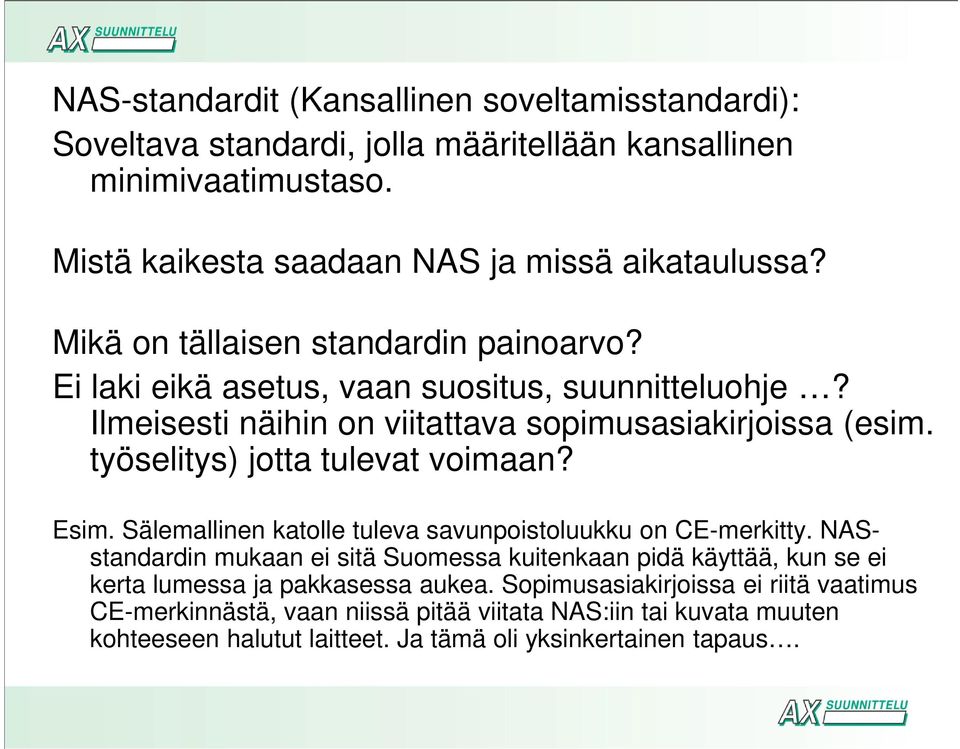 AX SUUNNITTELU

NAS-standardit (Kansallinen soveltamisstandardi):
Soveltava standardi, jolla määritellään kansallinen minimivaatimustaso.

Mistä kaikesta saadaan NAS ja missä aikataulussa?

Mikä on tällaisen standardin painoarvo?
Ei laki eikä asetus, vaan suositus, suunnitteluohje …? Ilmeisesti näihin on viitattava sopimusasiakirjoissa (esim. työselitys) jotta tulevat voimaan?

Esim. Sälemallinen katolle tuleva savunpoistoluukku on CE-merkitty. NAS-standardin mukaan ei sitä Suomessa kuitenkaan pidä käyttää, kun se ei kerta lumessa ja pakkasessa aukea. Sopimusasiakirjoissa ei riitä vaatimus CE-merkinnästä, vaan niissä pitää viitata NAS:iin tai kuvata muuten kohteeseen halutut laitteet. Ja tämä oli yksinkertainen tapaus….

AX SUUNNITTELU